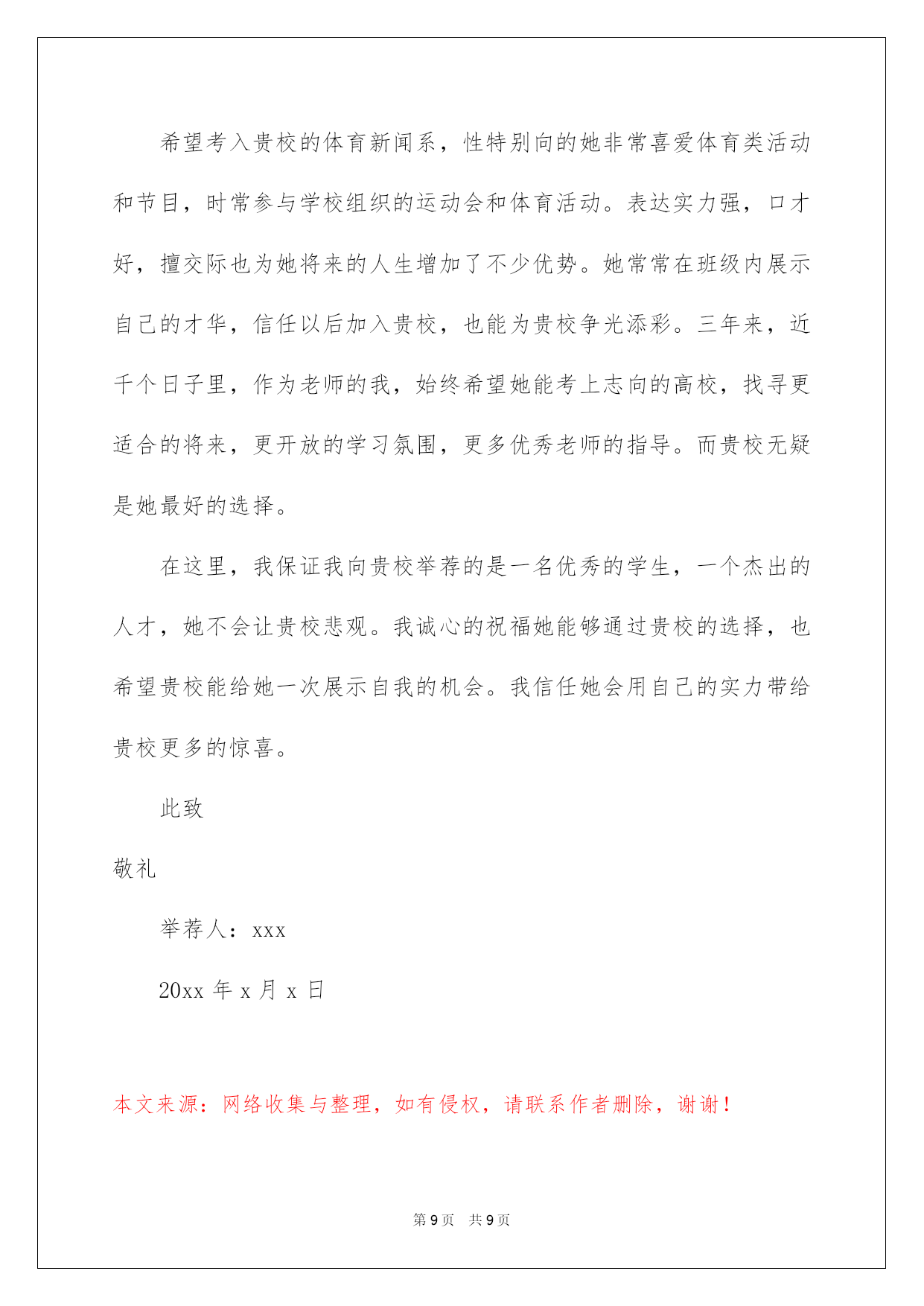 希望考入贵校的体育新闻系，性特别向的她非常喜爱体育类活动和节目，时常参与学校组织的运动会和体育活动。表达实力强，口才好，擅交际也为她将来的人生增加了不少优势。她常常在班级内展示自己的才华，信任以后加入贵校，也能为贵校争光添彩。三年来，近千个日子里，作为老师的我，始终希望她能考上志向的高校，找寻更适合的将来，更开放的学习氛围，更多优秀老师的指导。而贵校无疑是她最好的选择。

在这里，我保证我向贵校举荐的是一名优秀的学生，一个杰出的人才，她不会让贵校悲观。我诚心的祝福她能够通过贵校的选择，也希望贵校能给她一次展示自我的机会。我信任她会用自己的实力带给贵校更多的惊喜。

此致

敬礼

举荐人：xxx

20xx 年 x 月 x 日

本文来源：网络收集与整理，如有侵权，请联系作者删除，谢谢！

第 9 页 共 9 页